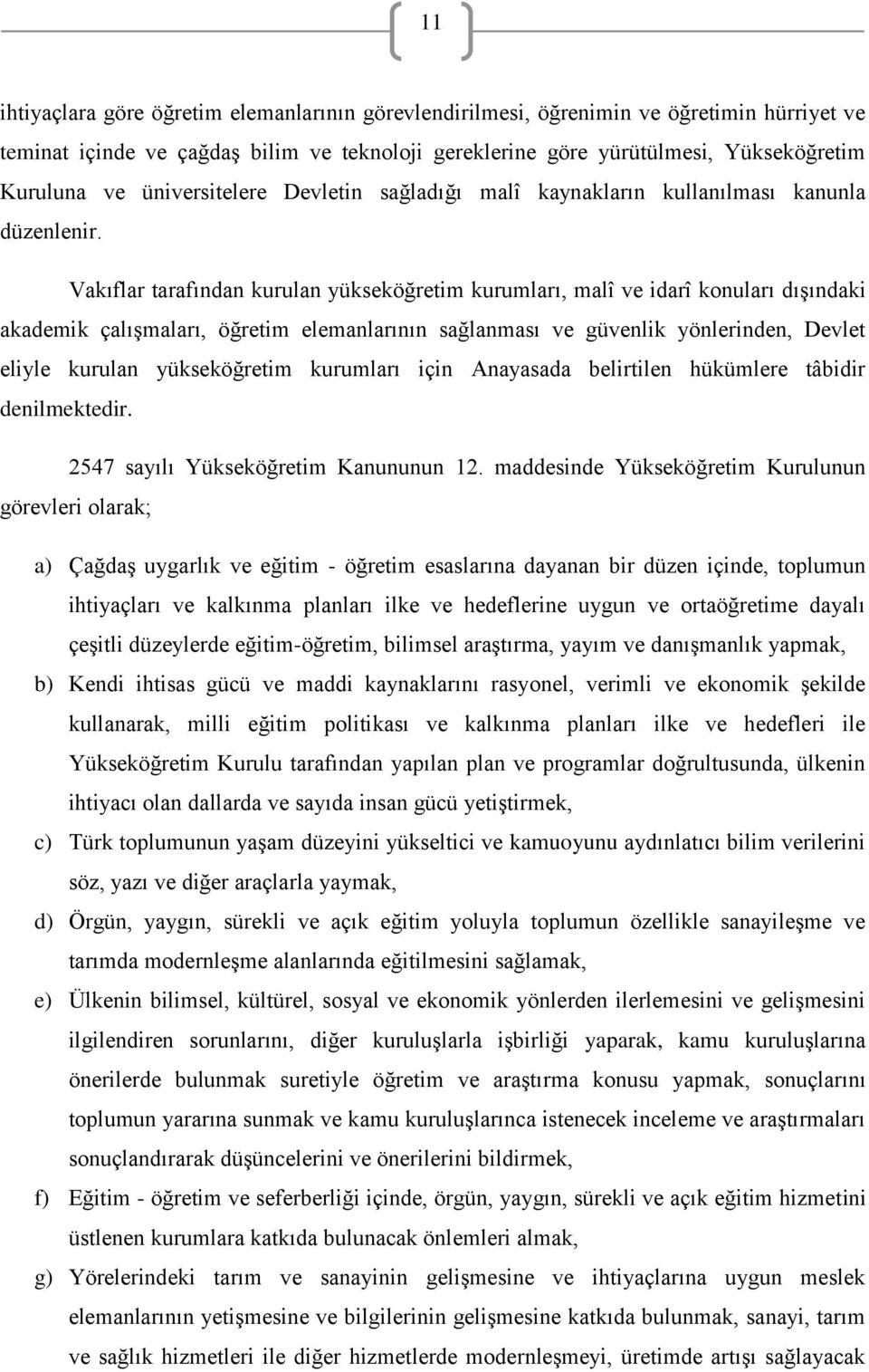 11

ihtiyaçlara göre öğretim elemanlarının görevlendirilmesi, öğrenimin ve öğretimin hürriyet ve teminat içinde ve çağdaş bilim ve teknoloji gereklerine göre yürütülmesi, Yükseköğretim Kuruluna ve üniversitelere Devletin sağladığı malî kaynakların kullanılması kanunla düzenlenir.

Vakıflar tarafından kurulan yükseköğretim kurumları, malî ve idarî konuları dışındaki akademik çalışmaları, öğretim elemanlarının sağlanması ve güvenlik yönlerinden, Devlet eliyle kurulan yükseköğretim kurumları için Anayasada belirtilen hükümlere tâbidir denilmektedir.

2547 sayılı Yükseköğretim Kanununun 12. maddesinde Yükseköğretim Kurulunun görevleri olarak;

a) Çağdaş uygarlık ve eğitim - öğretim esaslarına dayanan bir düzen içinde, toplumun ihtiyaçları ve kalkınma planları ilke ve hedeflerine uygun ve ortaöğretime dayalı çeşitli düzeylerde eğitim-öğretim, bilimsel araştırma, yayım ve danışmanlık yapmak,

b) Kendi ihtisas gücü ve maddi kaynaklarını rasyonel, verimli ve ekonomik şekilde kullanarak, milli eğitim politikası ve kalkınma planları ilke ve hedefleri ile Yükseköğretim Kurulu tarafından yapılan plan ve programlar doğrultusunda, ülkenin ihtiyacı olan dallarda ve sayıda insan gücü yetiştirmek,

c) Türk toplumunun yaşam düzeyini yükseltici ve kamuoyunu aydınlatıcı bilim verilerini söz, yazı ve diğer araçlarla yaymak,

d) Örgün, yaygın, sürekli ve açık eğitim yoluyla toplumun özellikle sanayileşme ve tarımda modernleşme alanlarında eğitilmesini sağlamak,

e) Ülkenin bilimsel, kültürel, sosyal ve ekonomik yönlerden ilerlemesini ve gelişmesini ilgilendiren sorunlarını, diğer kuruluşlarla işbirliği yaparak, kamu kuruluşlarına önerilerde bulunmak suretiyle öğretim ve araştırma konusu yapmak, sonuçlarını toplumun yararına sunmak ve kamu kuruluşlarınca istenecek inceleme ve araştırmaları sonuçlandırarak düşüncelerini ve önerilerini bildirmek,

f) Eğitim - öğretim ve seferberliği içinde, örgün, yaygın, sürekli ve açık eğitim hizmetini üstlenen kurumlara katkıda bulunacak önlemleri almak,

g) Yörelerindeki tarım ve sanayinin gelişmesine ve ihtiyaçlarına uygun meslek elemanlarının yetişmesine ve bilgilerinin gelişmesine katkıda bulunmak, sanayi, tarım ve sağlık hizmetleri ile diğer hizmetlerde modernleşmeyi, üretimde artışı sağlayacak